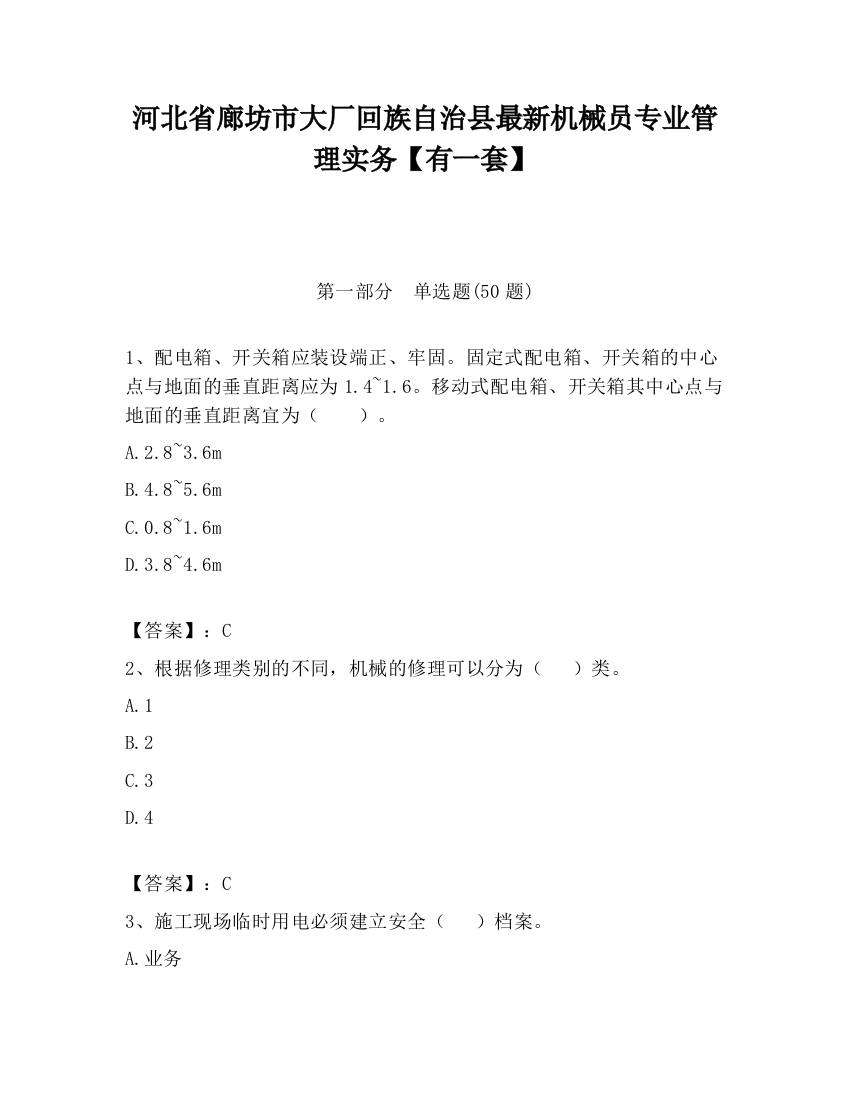 河北省廊坊市大厂回族自治县最新机械员专业管理实务【有一套】

第一部分　单选题(50 题)

1、配电箱、开关箱应装设端正、牢固。固定式配电箱、开关箱的中心点与地面的垂直距离应为 1.4~1.6。移动式配电箱、开关箱其中心点与地面的垂直距离宜为（　　）。

A.2.8~3.6m

B.4.8~5.6m

C.0.8~1.6m

D.3.8~4.6m

【答案】：C

2、根据修理类别的不同，机械的修理可以分为（　　）类。

A.1

B.2

C.3

D.4

【答案】：C

3、施工现场临时用电必须建立安全（　　）档案。

A.业务